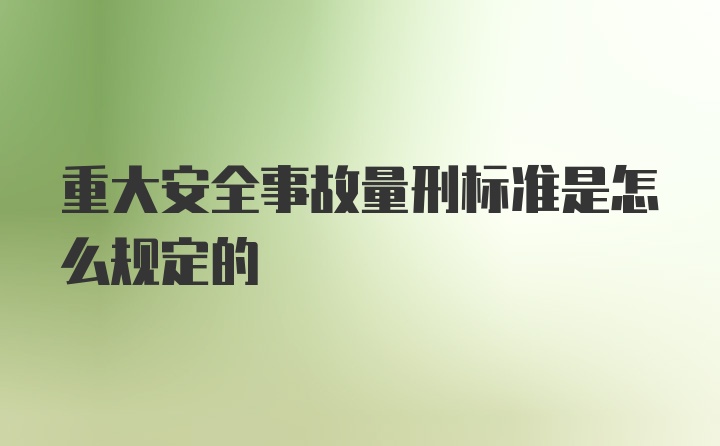 重大安全事故量刑标准是怎么规定的